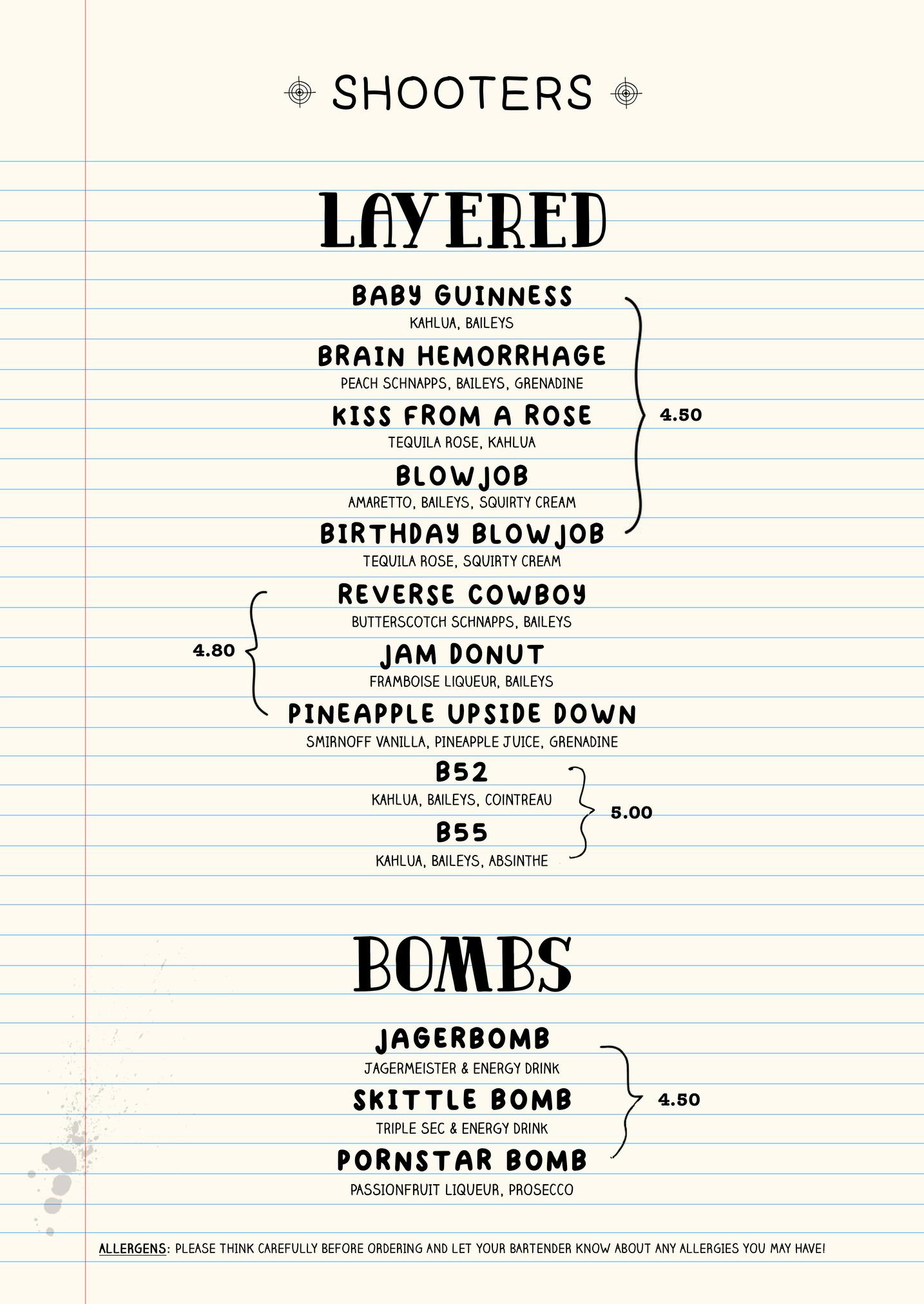 SHOOTERS

LAYERED

BABY GUINNESS
KAHLUA, BAILEYS

BRAIN HEMORRHAGE
PEACH SCHNAPPS, BAILEYS, GRENADINE

KISS FROM A ROSE
TEQUILA ROSE, KAHLUA

BLOWJOB
AMARETTO, BAILEYS, SQUIRTY CREAM

BIRTHDAY BLOWJOB
TEQUILA ROSE, SQUIRTY CREAM

4.50

REVERSE COWBOY
BUTTERSCOTCH SCHNAPPS, BAILEYS

JAM DONUT
FRAMBOISE LIQUEUR, BAILEYS

PINEAPPLE UPSIDE DOWN
SMIRNOFF VANILLA, PINEAPPLE JUICE, GRENADINE

4.80

B52
KAHLUA, BAILEYS, COINTREAU

B55
KAHLUA, BAILEYS, ABSINTHE

5.00

BOMBS

JAGERBOMB
JAGERMEISTER & ENERGY DRINK

SKITTLE BOMB
TRIPLE SEC & ENERGY DRINK

PORNSTAR BOMB
PASSIONFRUIT LIQUEUR, PROSECCO

4.50

ALLERGENS: PLEASE THINK CAREFULLY BEFORE ORDERING AND LET YOUR BARTENDER KNOW ABOUT ANY ALLERGIES YOU MAY HAVE!